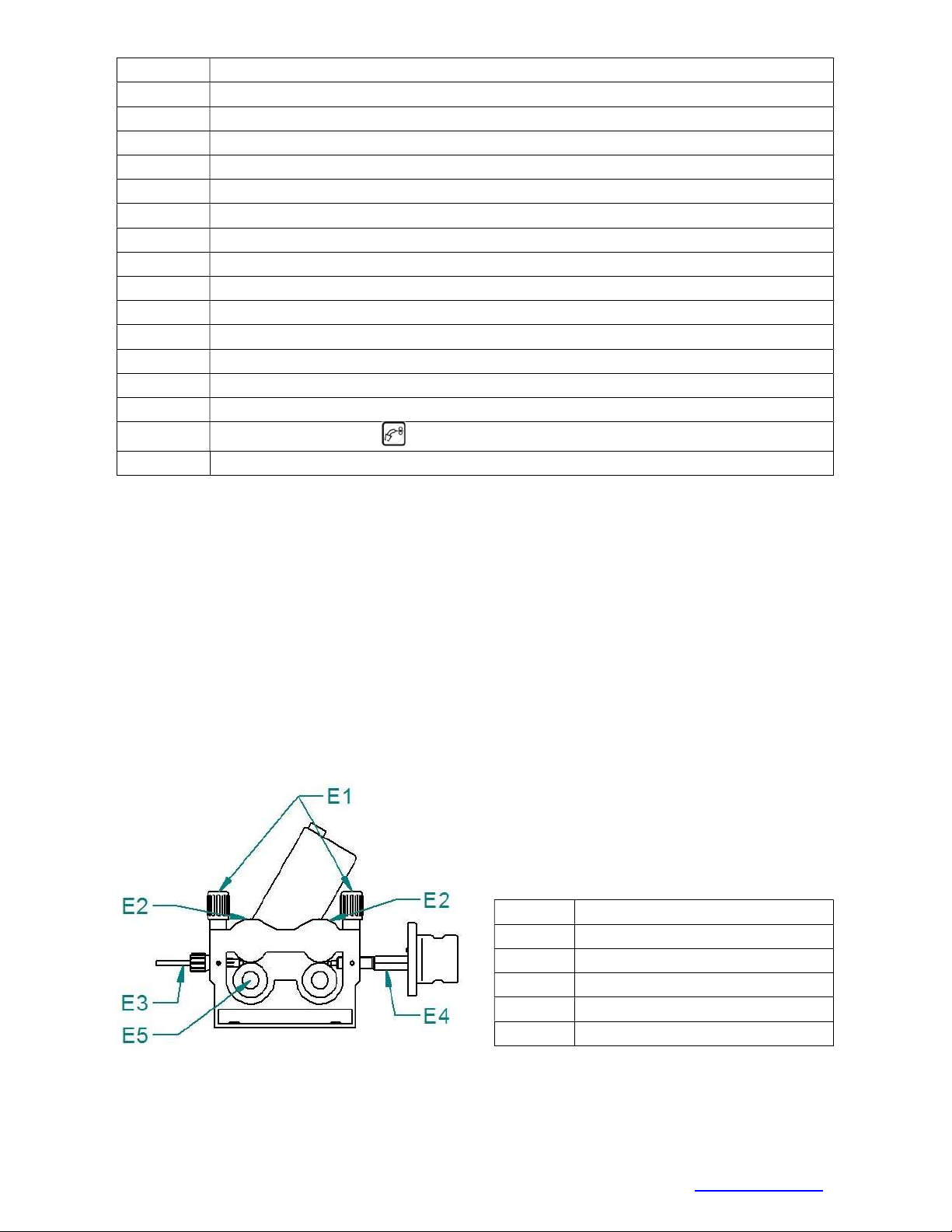 E1

E2

E2

E3

E4

E5